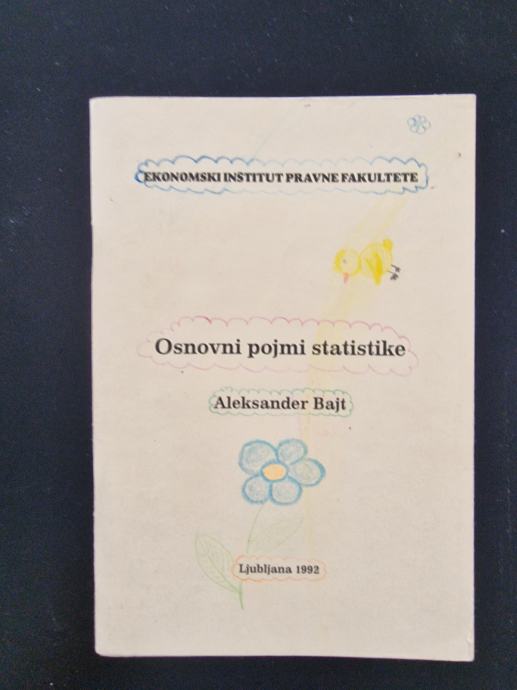 EKONOMSKI INSTITUT PRAVNE FAKULTETE

Osnovni pojmi statistike

Aleksander Bajt

Ljubljana 1992